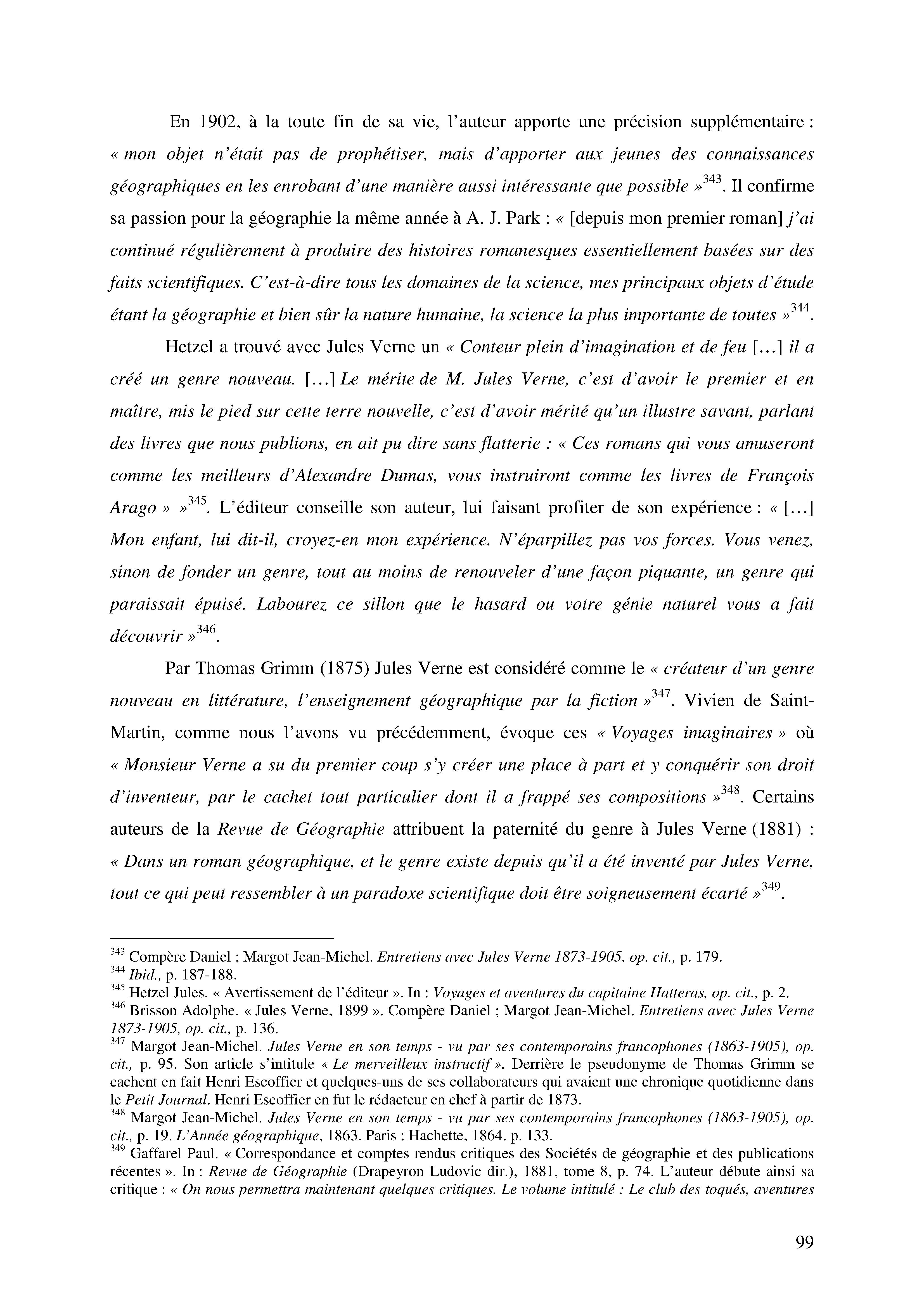 En 1902, à la toute fin de sa vie, l'auteur apporte une précision supplémentaire : « mon objet n'était pas de prophétiser, mais d'apporter aux jeunes des connaissances géographiques en les enrobant d'une manière aussi intéressante que possible »$^{343}$. Il confirme sa passion pour la géographie la même année à A. J. Park : « [depuis mon premier roman] j'ai continué régulièrement à produire des histoires romanesques essentiellement basées sur des faits scientifiques. C'est-à-dire tous les domaines de la science, mes principaux objets d'étude étant la géographie et bien sûr la nature humaine, la science la plus importante de toutes »$^{344}$.

Hetzel a trouvé avec Jules Verne un « Conteur plein d'imagination et de feu [...] il a créé un genre nouveau. [...] Le mérite de M. Jules Verne, c'est d'avoir le premier et en maître, mis le pied sur cette terre nouvelle, c'est d'avoir mérité qu'un illustre savant, parlant des livres que nous publions, en ait pu dire sans flatterie : « Ces romans qui vous amuseront comme les meilleurs d'Alexandre Dumas, vous instruiront comme les livres de François Arago » »$^{345}$. L'éditeur conseille son auteur, lui faisant profiter de son expérience : « [...] Mon enfant, lui dit-il, croyez-en mon expérience. N'éparpillez pas vos forces. Vous venez, sinon de fonder un genre, tout au moins de renouveler d'une façon piquante, un genre qui paraissait épuisé. Labourez ce sillon que le hasard ou votre génie naturel vous a fait découvrir »$^{346}$.

Par Thomas Grimm (1875) Jules Verne est considéré comme le « créateur d'un genre nouveau en littérature, l'enseignement géographique par la fiction »$^{347}$. Vivien de Saint-Martin, comme nous l'avons vu précédemment, évoque ces « Voyages imaginaires » où « Monsieur Verne a su du premier coup s'y créer une place à part et y conquérir son droit d'inventeur, par le cachet tout particulier dont il a frappé ses compositions »$^{348}$. Certains auteurs de la Revue de Géographie attribuent la paternité du genre à Jules Verne (1881) : « Dans un roman géographique, et le genre existe depuis qu'il a été inventé par Jules Verne, tout ce qui peut ressembler à un paradoxe scientifique doit être soigneusement écarté »$^{349}$.

$^{343}$ Compère Daniel ; Margot Jean-Michel. Entretiens avec Jules Verne 1873-1905, op. cit., p. 179.
$^{344}$ Ibid., p. 187-188.
$^{345}$ Hetzel Jules. « Avertissement de l'éditeur ». In : Voyages et aventures du capitaine Hatteras, op. cit., p. 2.
$^{346}$ Brisson Adolphe. « Jules Verne, 1899 ». Compère Daniel ; Margot Jean-Michel. Entretiens avec Jules Verne 1873-1905, op. cit., p. 136.
$^{347}$ Margot Jean-Michel. Jules Verne en son temps - vu par ses contemporains francophones (1863-1905), op. cit., p. 95. Son article s'intitule « Le merveilleux instructif ». Derrière le pseudonyme de Thomas Grimm se cachent en fait Henri Escoffier et quelques-uns de ses collaborateurs qui avaient une chronique quotidienne dans le Petit Journal. Henri Escoffier en fut le rédacteur en chef à partir de 1873.
$^{348}$ Margot Jean-Michel. Jules Verne en son temps - vu par ses contemporains francophones (1863-1905), op. cit., p. 19. L'Année géographique, 1863. Paris : Hachette, 1864. p. 133.
$^{349}$ Gaffarel Paul. « Correspondance et comptes rendus critiques des Sociétés de géographie et des publications récentes ». In : Revue de Géographie (Drapeyron Ludovic dir.), 1881, tome 8, p. 74. L'auteur débute ainsi sa critique : « On nous permettra maintenant quelques critiques. Le volume intitulé : Le club des toqués, aventures

99